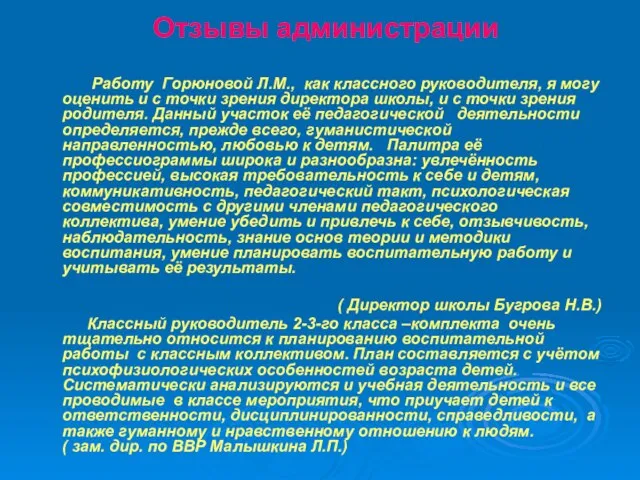 Отзывы администрации

Работу Горюновой Л.М., как классного руководителя, я могу оценить и с точки зрения директора школы, и с точки зрения родителя. Данный участок её педагогической деятельности определяется, прежде всего, гуманистической направленностью, любовью к детям. Палитра её профессиограммы широка и разнообразна: увлечённость профессией, высокая требовательность к себе и детям, коммуникативность, педагогический такт, психологическая совместимость с другими членами педагогического коллектива, умение убедить и привлечь к себе, отзывчивость, наблюдательность, знание основ теории и методики воспитания, умение планировать воспитательную работу и учитывать её результаты.

( Директор школы Бугрова Н.В.)

Классный руководитель 2-3-го класса –комплекта очень тщательно относится к планированию воспитательной работы с классным коллективом. План составляется с учётом психофизиологических особенностей возраста детей. Систематически анализируются и учебная деятельность и все проводимые в классе мероприятия, что приучает детей к ответственности, дисциплинированности, справедливости, а также гуманному и нравственному отношению к людям.
( зам. дир. по ВВР Малышкина Л.П.)